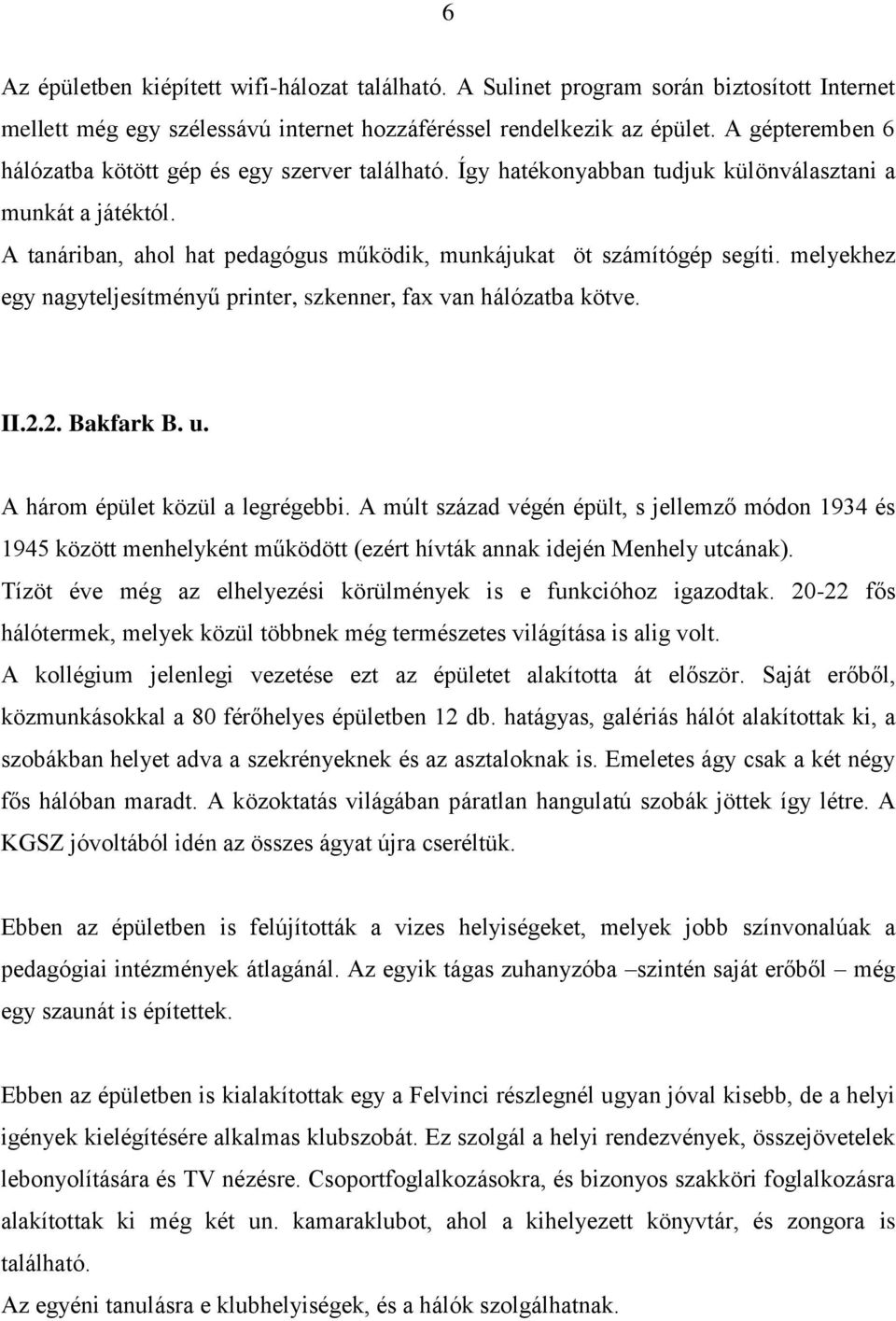 6

Az épületben kiépített wifi-hálozat található. A Sulinet program során biztosított Internet mellett még egy szélessávú internet hozzáféréssel rendelkezik az épület. A gépteremben 6 hálózatba kötött gép és egy szerver található. Így hatékonyabban tudjuk különválasztani a munkát a játéktól.

A tanáriban, ahol hat pedagógus működik, munkájukat öt számítógép segíti. melyekhez egy nagyteljesítményű printer, szkenner, fax van hálózatba kötve.

II.2.2. Bakfark B. u.

A három épület közül a legrégebbi. A múlt század végén épült, s jellemző módon 1934 és 1945 között menhelyként működött (ezért hívták annak idején Menhely utcának). Tízöt éve még az elhelyezési körülmények is e funkcióhoz igazodtak. 20-22 fős hálótermek, melyek közül többnek még természetes világítása is alig volt. A kollégium jelenlegi vezetése ezt az épületet alakította át először. Saját erőből, közmunkásokkal a 80 férőhelyes épületben 12 db. hatágyas, galériás hálót alakítottak ki, a szobákban helyet adva a szekrényeknek és az asztaloknak is. Emeletes ágy csak a két négy fős hálóban maradt. A közoktatás világában páratlan hangulatú szobák jöttek így létre. A KGSZ jóvoltából idén az összes ágyat újra cseréltük.

Ebben az épületben is felújították a vizes helyiségeket, melyek jobb színvonalúak a pedagógiai intézmények átlagánál. Az egyik tágas zuhanyzóba –szintén saját erőből – még egy szaunát is építettek.

Ebben az épületben is kialakítottak egy a Felvinci részlegnél ugyan jóval kisebb, de a helyi igények kielégítésére alkalmas klubszobát. Ez szolgál a helyi rendezvények, összejövetelek lebonyolítására és TV nézésre. Csoportfoglalkozásokra, és bizonyos szakköri foglalkozásra alakítottak ki még két un. kamaraklubot, ahol a kihelyezett könyvtár, és zongora is található.
Az egyéni tanulásra e klubhelyiségek, és a hálók szolgálhatnak.